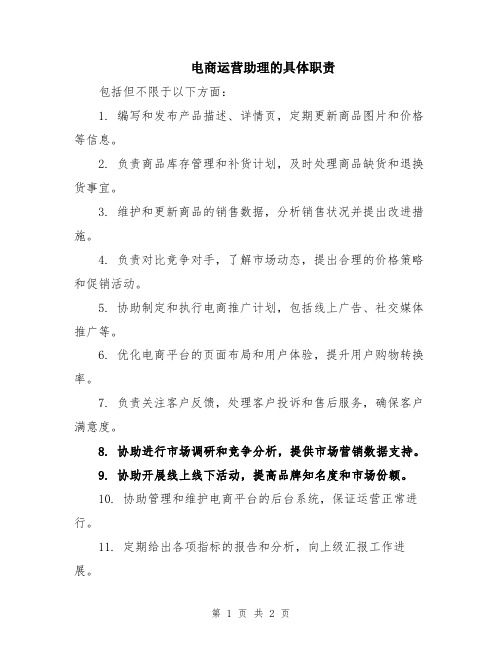 电商运营助理的具体职责

包括但不限于以下方面：

1. 编写和发布产品描述、详情页，定期更新商品图片和价格等信息。

2. 负责商品库存管理和补货计划，及时处理商品缺货和退换货事宜。

3. 维护和更新商品的销售数据，分析销售状况并提出改进措施。

4. 负责对比竞争对手，了解市场动态，提出合理的价格策略和促销活动。

5. 协助制定和执行电商推广计划，包括线上广告、社交媒体推广等。

6. 优化电商平台的页面布局和用户体验，提升用户购物转换率。

7. 负责关注客户反馈，处理客户投诉和售后服务，确保客户满意度。

8. 协助进行市场调研和竞争分析，提供市场营销数据支持。

9. 协助开展线上线下活动，提高品牌知名度和市场份额。

10. 协助管理和维护电商平台的后台系统，保证运营正常进行。

11. 定期给出各项指标的报告和分析，向上级汇报工作进展。

第 1 页 共 2 页